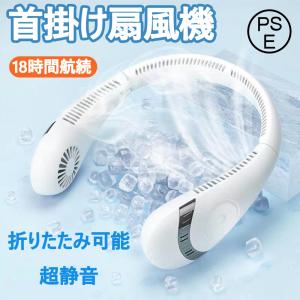 首掛け扇風機

PS
E

18時間航続

折りたたみ可能

超静音